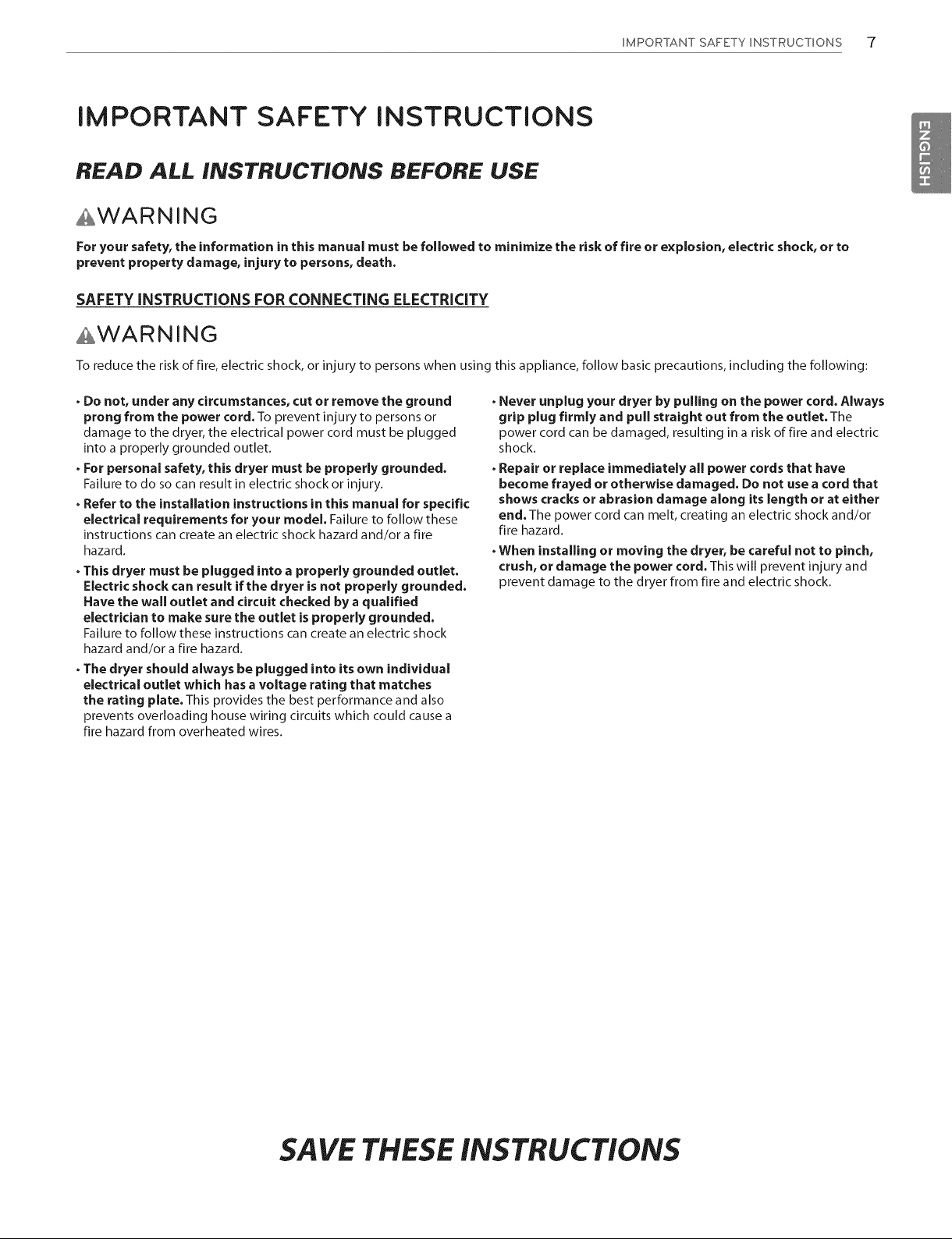 IMPORTANT SAFETY INSTRUCTIONS 7

ENGLISH

IMPORTANT SAFETY INSTRUCTIONS

READ ALL INSTRUCTIONS BEFORE USE

WARNING

For your safety, the information in this manual must be followed to minimize the risk of fire or explosion, electric shock, or to prevent property damage, injury to persons, death.

SAFETY INSTRUCTIONS FOR CONNECTING ELECTRICITY

WARNING

To reduce the risk of fire, electric shock, or injury to persons when using this appliance, follow basic precautions, including the following:

• Do not, under any circumstances, cut or remove the ground prong from the power cord. To prevent injury to persons or damage to the dryer, the electrical power cord must be plugged into a properly grounded outlet.

• For personal safety, this dryer must be properly grounded. Failure to do so can result in electric shock or injury.

• Refer to the installation instructions in this manual for specific electrical requirements for your model. Failure to follow these instructions can create an electric shock hazard and/or a fire hazard.

• This dryer must be plugged into a properly grounded outlet. Electric shock can result if the dryer is not properly grounded. Have the wall outlet and circuit checked by a qualified electrician to make sure the outlet is properly grounded. Failure to follow these instructions can create an electric shock hazard and/or a fire hazard.

• The dryer should always be plugged into its own individual electrical outlet which has a voltage rating that matches the rating plate. This provides the best performance and also prevents overloading house wiring circuits which could cause a fire hazard from overheated wires.

• Never unplug your dryer by pulling on the power cord. Always grip plug firmly and pull straight out from the outlet. The power cord can be damaged, resulting in a risk of fire and electric shock.

• Repair or replace immediately all power cords that have become frayed or otherwise damaged. Do not use a cord that shows cracks or abrasion damage along its length or at either end. The power cord can melt, creating an electric shock and/or fire hazard.

• When installing or moving the dryer, be careful not to pinch, crush, or damage the power cord. This will prevent injury and prevent damage to the dryer from fire and electric shock.

SAVE THESE INSTRUCTIONS